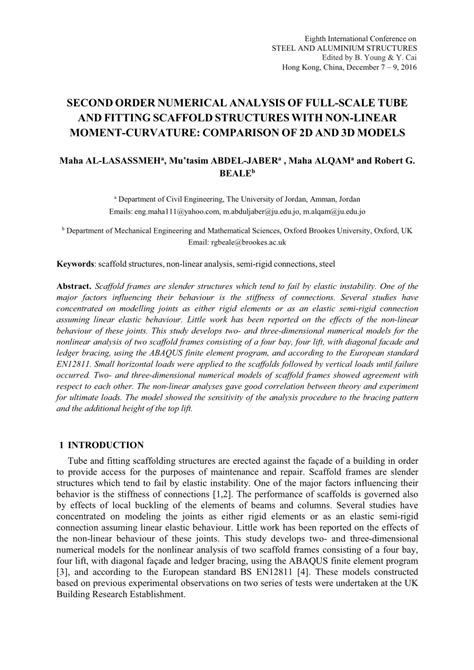 Eighth International Conference on
STEEL AND ALUMINIUM STRUCTURES
Edited by B. Young & Y. Cai
Hong Kong, China, December 7 – 9, 2016

SECOND ORDER NUMERICAL ANALYSIS OF FULL-SCALE TUBE AND FITTING SCAFFOLD STRUCTURES WITH NON-LINEAR MOMENT-CURVATURE: COMPARISON OF 2D AND 3D MODELS

Maha AL-LASASSMEH$^a$, Mu'tasim ABDEL-JABER$^a$ , Maha ALQAM$^a$ and Robert G. BEALE$^b$

$^a$ Department of Civil Engineering, The University of Jordan, Amman, Jordan
Emails: eng.maha111@yahoo.com, m.abduljaber@ju.edu.jo, m.alqam@ju.edu.jo

$^b$ Department of Mechanical Engineering and Mathematical Sciences, Oxford Brookes University, Oxford, UK
Email: rgbeale@brookes.ac.uk

Keywords: scaffold structures, non-linear analysis, semi-rigid connections, steel

Abstract. Scaffold frames are slender structures which tend to fail by elastic instability. One of the major factors influencing their behaviour is the stiffness of connections. Several studies have concentrated on modelling joints as either rigid elements or as an elastic semi-rigid connection assuming linear elastic behaviour. Little work has been reported on the effects of the non-linear behaviour of these joints. This study develops two- and three-dimensional numerical models for the nonlinear analysis of two scaffold frames consisting of a four bay, four lift, with diagonal facade and ledger bracing, using the ABAQUS finite element program, and according to the European standard EN12811. Small horizontal loads were applied to the scaffolds followed by vertical loads until failure occurred. Two- and three-dimensional numerical models of scaffold frames showed agreement with respect to each other. The non-linear analyses gave good correlation between theory and experiment for ultimate loads. The model showed the sensitivity of the analysis procedure to the bracing pattern and the additional height of the top lift.

1 INTRODUCTION

Tube and fitting scaffolding structures are erected against the façade of a building in order to provide access for the purposes of maintenance and repair. Scaffold frames are slender structures which tend to fail by elastic instability. One of the major factors influencing their behavior is the stiffness of connections [1,2]. The performance of scaffolds is governed also by effects of local buckling of the elements of beams and columns. Several studies have concentrated on modeling the joints as either rigid elements or as an elastic semi-rigid connection assuming linear elastic behaviour. Little work has been reported on the effects of the non-linear behaviour of these joints. This study develops two- and three-dimensional numerical models for the nonlinear analysis of two scaffold frames consisting of a four bay, four lift, with diagonal façade and ledger bracing, using the ABAQUS finite element program [3], and according to the European standard BS EN12811 [4]. These models constructed based on previous experimental observations on two series of tests were undertaken at the UK Building Research Establishment.